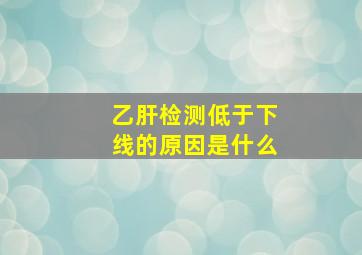 乙肝检测低于下线的原因是什么